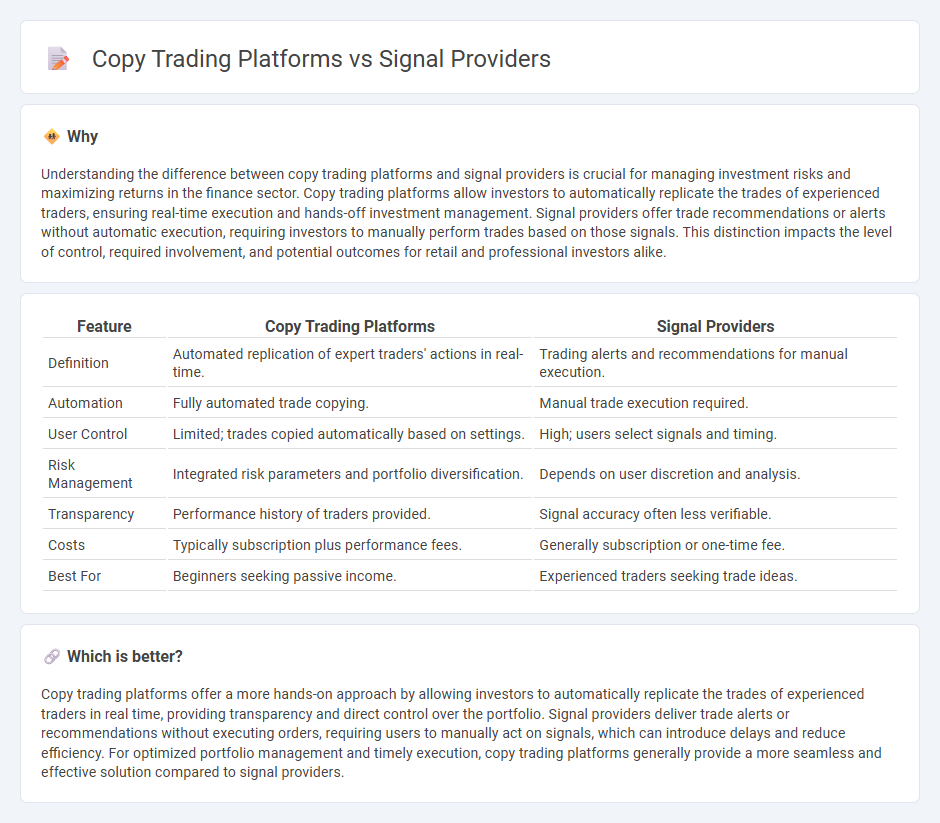 Copy Trading Platforms vs Signal Providers

Why

Understanding the difference between copy trading platforms and signal providers is crucial for managing investment risks and maximizing returns in the finance sector. Copy trading platforms allow investors to automatically replicate the trades of experienced traders, ensuring real-time execution and hands-off investment management. Signal providers offer trade recommendations or alerts without automatic execution, requiring investors to manually perform trades based on those signals. This distinction impacts the level of control, required involvement, and potential outcomes for retail and professional investors alike.

| Feature | Copy Trading Platforms | Signal Providers |
|---|---|---|
| Definition | Automated replication of expert traders' actions in real-time. | Trading alerts and recommendations for manual execution. |
| Automation | Fully automated trade copying. | Manual trade execution required. |
| User Control | Limited; trades copied automatically based on settings. | High; users select signals and timing. |
| Risk Management | Integrated risk parameters and portfolio diversification. | Depends on user discretion and analysis. |
| Transparency | Performance history of traders provided. | Signal accuracy often less verifiable. |
| Costs | Typically subscription plus performance fees. | Generally subscription or one-time fee. |
| Best For | Beginners seeking passive income. | Experienced traders seeking trade ideas. |

Which is better?

Copy trading platforms offer a more hands-on approach by allowing investors to automatically replicate the trades of experienced traders in real time, providing transparency and direct control over the portfolio. Signal providers deliver trade alerts or recommendations without executing orders, requiring users to manually act on signals, which can introduce delays and reduce efficiency. For optimized portfolio management and timely execution, copy trading platforms generally provide a more seamless and effective solution compared to signal providers.